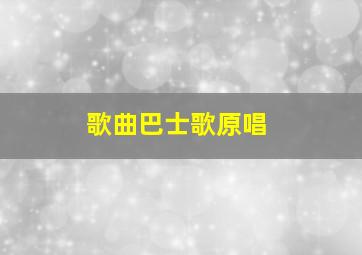 歌曲巴士歌原唱